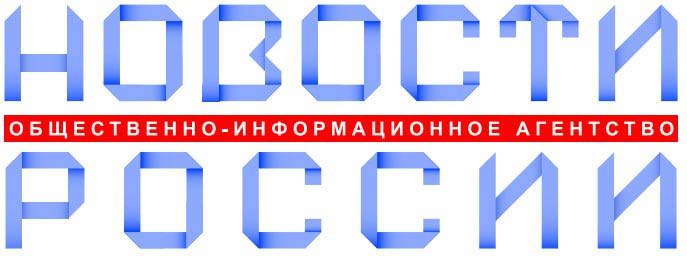 НОВОСТИ
ОБЩЕСТВЕННО-ИНФОРМАЦИОННОЕ АГЕНТСТВО
РОССИИ